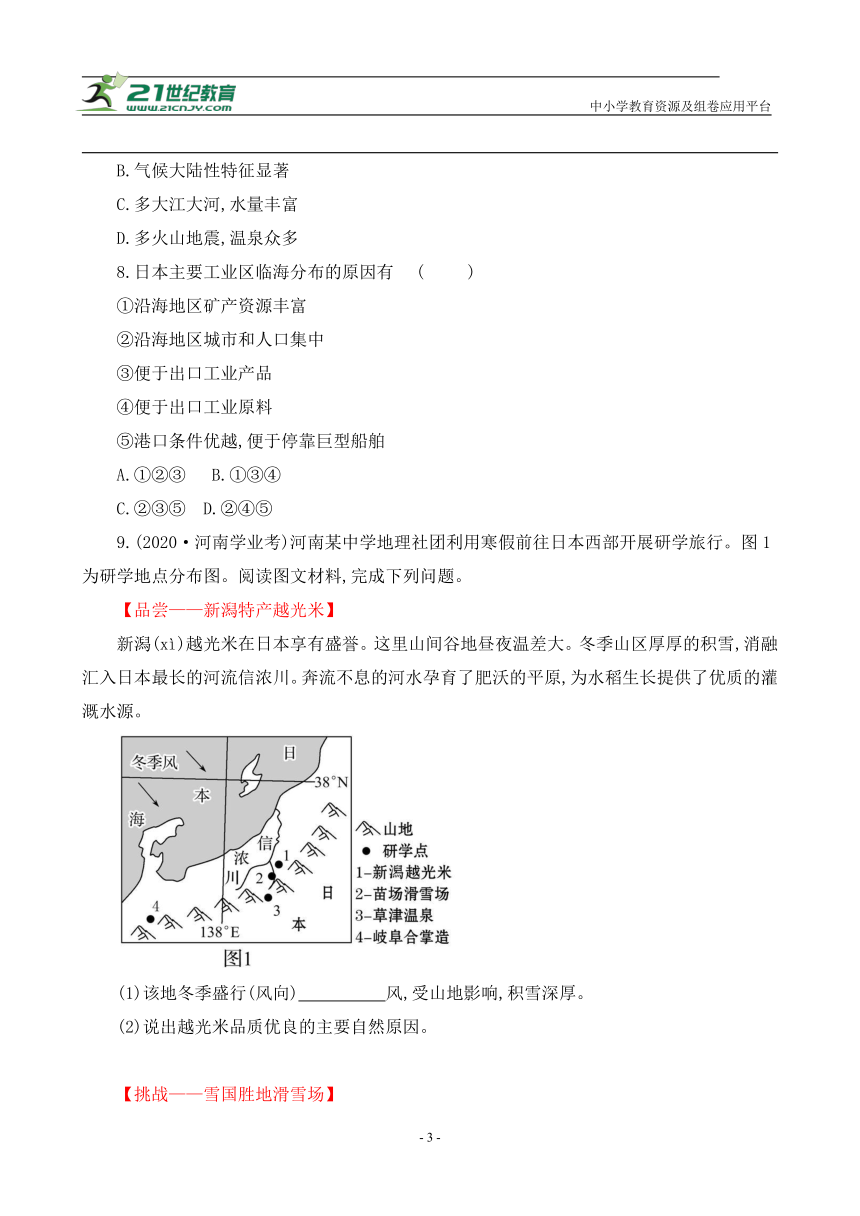 21世纪教育
www.21cnjy.com
中小学教育资源及组卷应用平台

B.气候大陆性特征显著
C.多大江大河,水量丰富
D.多火山地震,温泉众多
8.日本主要工业区临海分布的原因有 (　　)
①沿海地区矿产资源丰富
②沿海地区城市和人口集中
③便于出口工业产品
④便于出口工业原料
⑤港口条件优越,便于停靠巨型船舶
A.①②③　B.①③④
C.②③⑤　D.②④⑤
9.(2020·河南学业考)河南某中学地理社团利用寒假前往日本西部开展研学旅行。图1为研学地点分布图。阅读图文材料,完成下列问题。
【品尝——新潟特产越光米】
新潟(xì)越光米在日本享有盛誉。这里山间谷地昼夜温差大。冬季山区厚厚的积雪,消融汇入日本最长的河流信浓川。奔流不息的河水孕育了肥沃的平原,为水稻生长提供了优质的灌溉水源。

冬季风
日
本
海
38°N
信
浓
川
1
2
3
4
日
本
138°E
山地
研学点
1-新潟越光米
2-苗场滑雪场
3-草津温泉
4-岐阜合掌造
图1

(1)该地冬季盛行(风向)__________风,受山地影响,积雪深厚。
(2)说出越光米品质优良的主要自然原因。

【挑战——雪国胜地滑雪场】
- 3 -